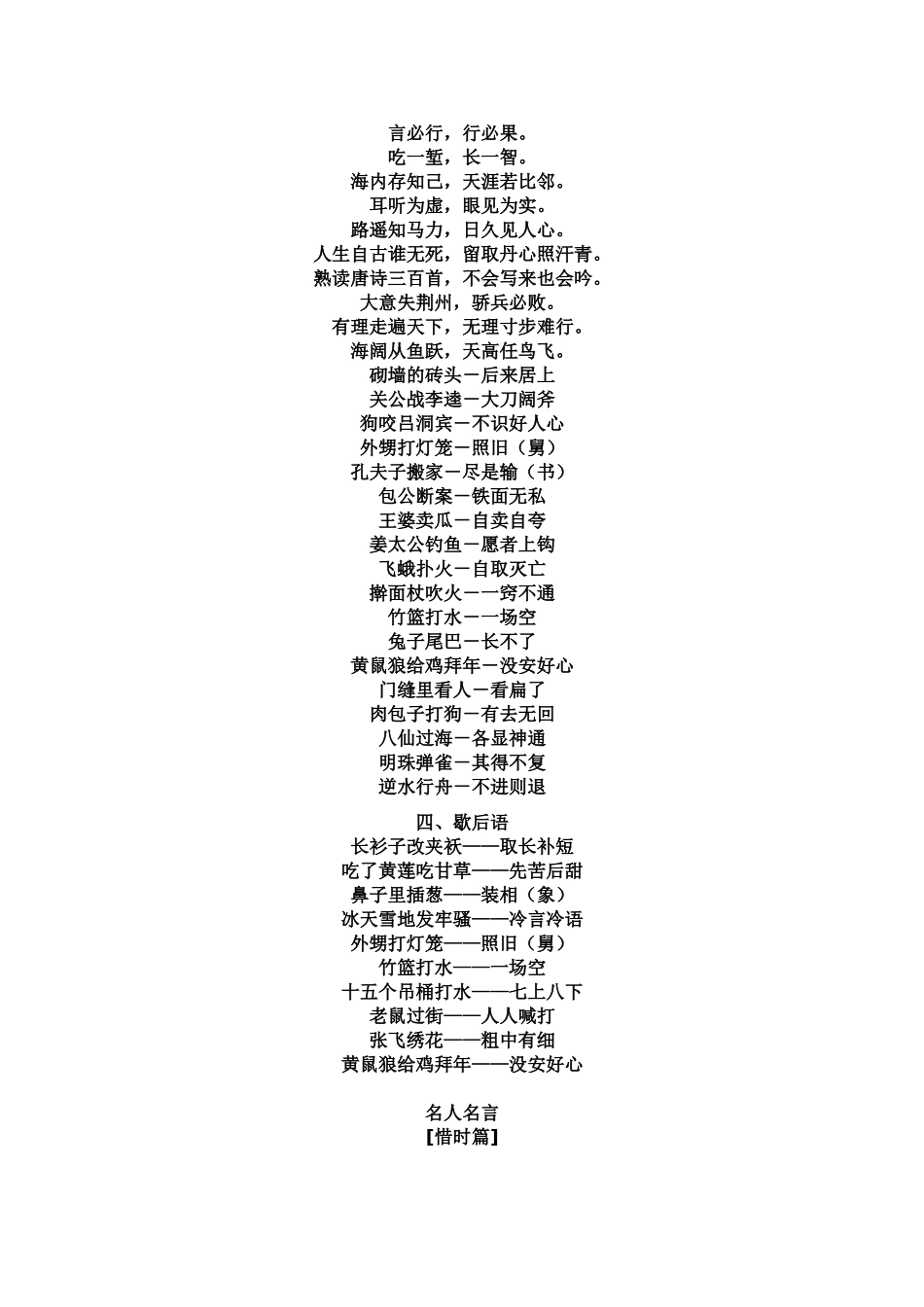 言必行，行必果。
吃一堑，长一智。
海内存知己，天涯若比邻。
耳听为虚，眼见为实。
路遥知马力，日久见人心。
人生自古谁无死，留取丹心照汗青。
熟读唐诗三百首，不会写来也会吟。
大意失荆州，骄兵必败。
有理走遍天下，无理寸步难行。
海阔从鱼跃，天高任鸟飞。
砌墙的砖头－后来居上
关公战李逵－大刀阔斧
狗咬吕洞宾－不识好人心
外甥打灯笼－照旧（舅）
孔夫子搬家－尽是输（书）
包公断案－铁面无私
王婆卖瓜－自卖自夸
姜太公钓鱼－愿者上钩
飞蛾扑火－自取灭亡
擀面杖吹火－一窍不通
竹篮打水－一场空
兔子尾巴－长不了
黄鼠狼给鸡拜年－没安好心
门缝里看人－看扁了
肉包子打狗－有去无回
八仙过海－各显神通
明珠弹雀－其得不复
逆水行舟－不进则退

四、歇后语
长衫子改夹袄——取长补短
吃了黄莲吃甘草——先苦后甜
鼻子里插葱——装相（象）
冰天雪地发牢骚——冷言冷语
外甥打灯笼——照旧（舅）
竹篮打水——一场空
十五个吊桶打水——七上八下
老鼠过街——人人喊打
张飞绣花——粗中有细
黄鼠狼给鸡拜年——没安好心

名人名言
[惜时篇]